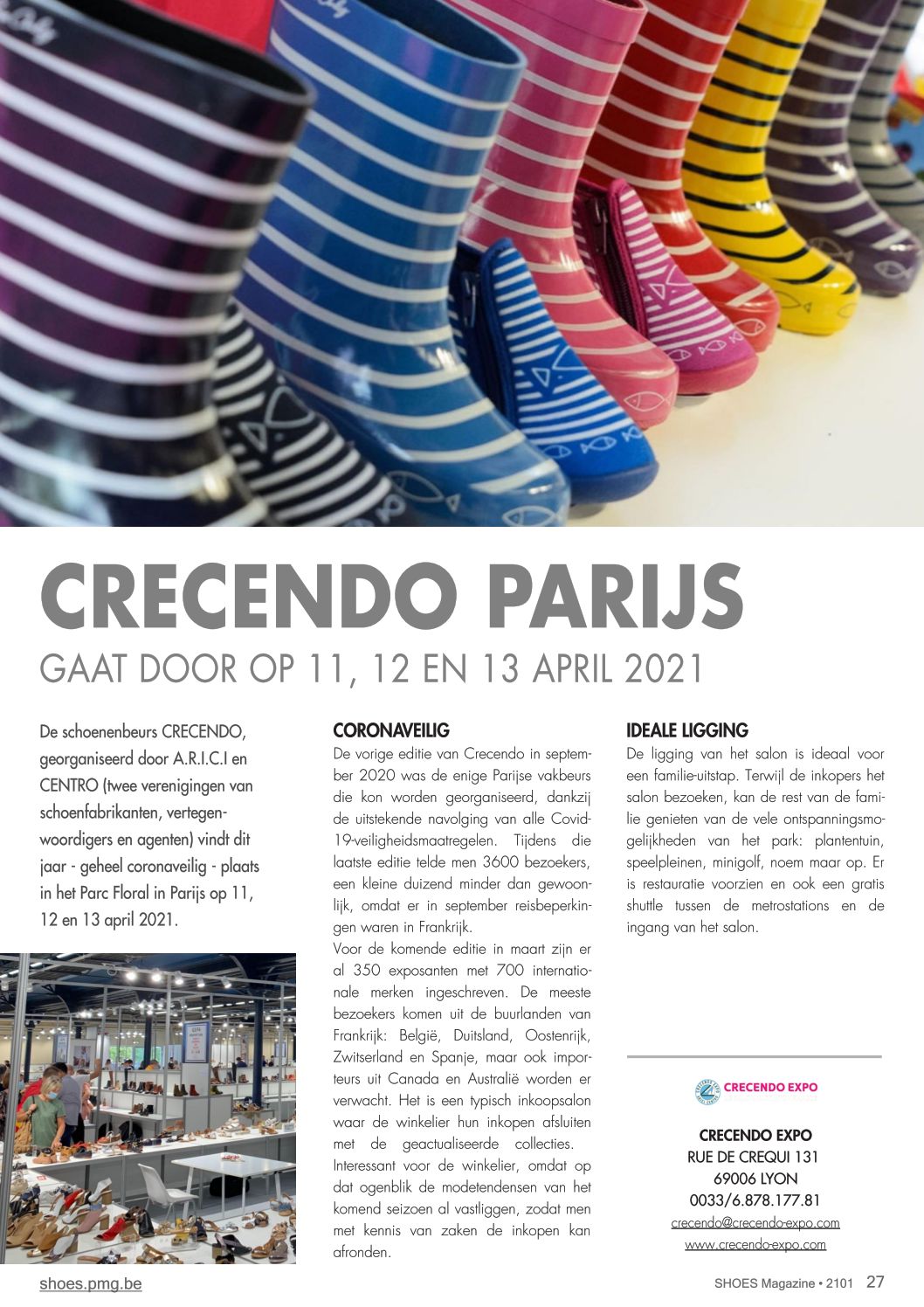 CRECENDO PARIJS
GAAT DOOR OP 11, 12 EN 13 APRIL 2021

De schoenenbeurs CRECENDO, georganiseerd door A.R.I.C.I en CENTRO (twee verenigingen van schoenfabrikanten, vertegenwoordigers en agenten) vindt dit jaar - geheel coronaveilig - plaats in het Parc Floral in Parijs op 11, 12 en 13 april 2021.

CORONAVEILIG
De vorige editie van Crecendo in september 2020 was de enige Parijse vakbeurs die kon worden georganiseerd, dankzij de uitstekende navolging van alle Covid-19-veiligheidsmaatregelen. Tijdens die laatste editie telde men 3600 bezoekers, een kleine duizend minder dan gewoonlijk, omdat er in september reisbeperkingen waren in Frankrijk.
Voor de komende editie in maart zijn er al 350 exposanten met 700 internationale merken ingeschreven. De meeste bezoekers komen uit de buurlanden van Frankrijk: België, Duitsland, Oostenrijk, Zwitserland en Spanje, maar ook importeurs uit Canada en Australië worden er verwacht. Het is een typisch inkoopsalon waar de winkelier hun inkopen afsluiten met de geactualiseerde collecties.
Interessant voor de winkelier, omdat op dat ogenblik de modetendensen van het komend seizoen al vastliggen, zodat men met kennis van zaken de inkopen kan afronden.

IDEALE LIGGING
De ligging van het salon is ideaal voor een familie-uitstap. Terwijl de inkopers het salon bezoeken, kan de rest van de familie genieten van de vele ontspanningsmogelijkheden van het park: plantentuin, speelpleinen, minigolf, noem maar op. Er is restauratie voorzien en ook een gratis shuttle tussen de metrostations en de ingang van het salon.

CRECENDO EXPO

CRECENDO EXPO
RUE DE CREQUI 131
69006 LYON
0033/6.878.177.81
crecendo@crecendo-expo.com
www.crecendo-expo.com

shoes.pmg.be
SHOES Magazine • 2101 27